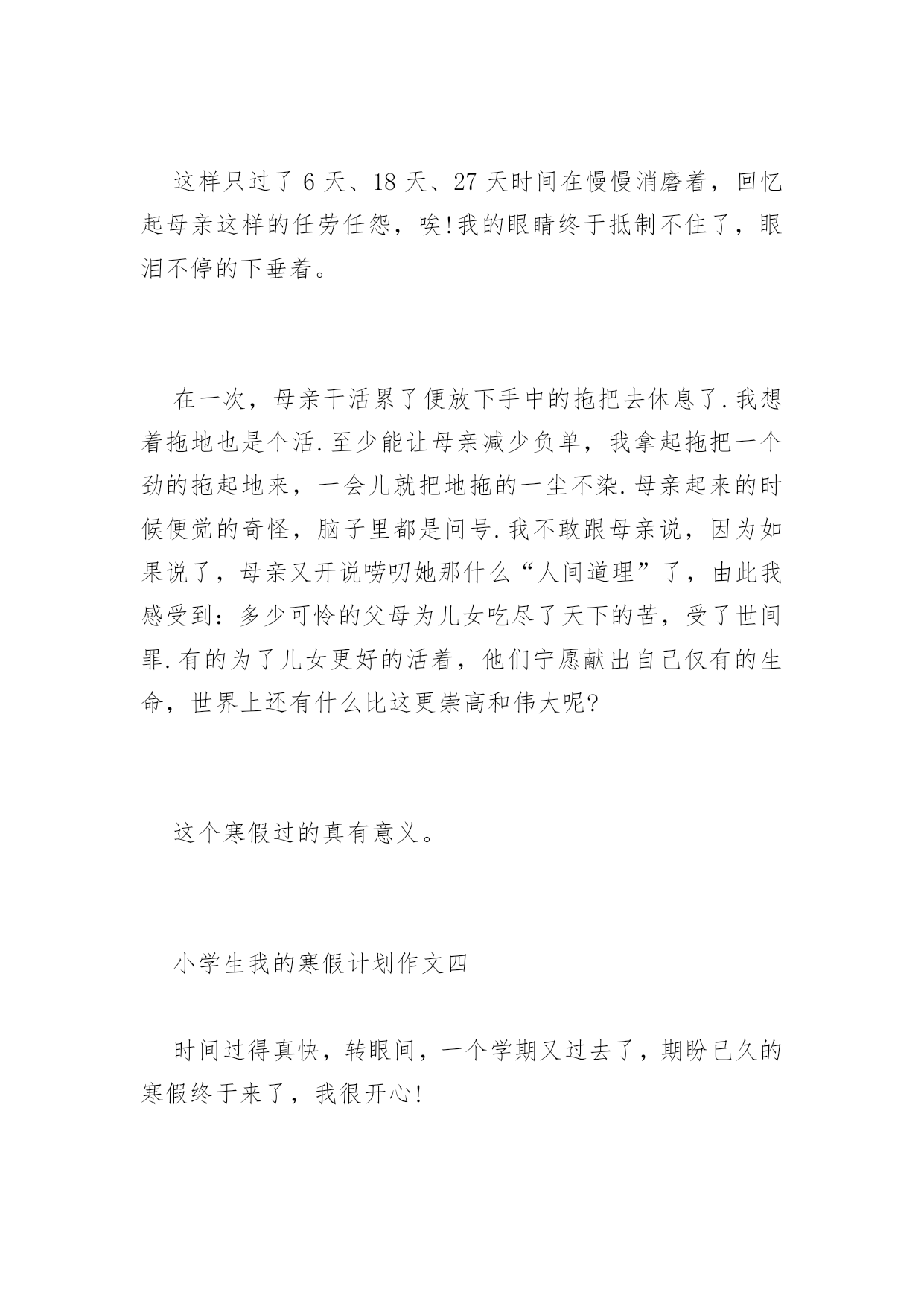 这样只过了 6 天、18 天、27 天时间在慢慢消磨着，回忆起母亲这样的任劳任怨，唉!我的眼睛终于抵制不住了，眼泪不停的下垂着。

在一次，母亲干活累了便放下手中的拖把去休息了.我想着拖地也是个活.至少能让母亲减少负单，我拿起拖把一个劲的拖起地来，一会儿就把地拖的一尘不染.母亲起来的时候便觉的奇怪，脑子里都是问号.我不敢跟母亲说，因为如果说了，母亲又开说唠叨她那什么“人间道理”了，由此我感受到：多少可怜的父母为儿女吃尽了天下的苦，受了世间罪.有的为了儿女更好的活着，他们宁愿献出自己仅有的生命，世界上还有什么比这更崇高和伟大呢?

这个寒假过的真有意义。

小学生我的寒假计划作文四

时间过得真快，转眼间，一个学期又过去了，期盼已久的寒假终于来了，我很开心!